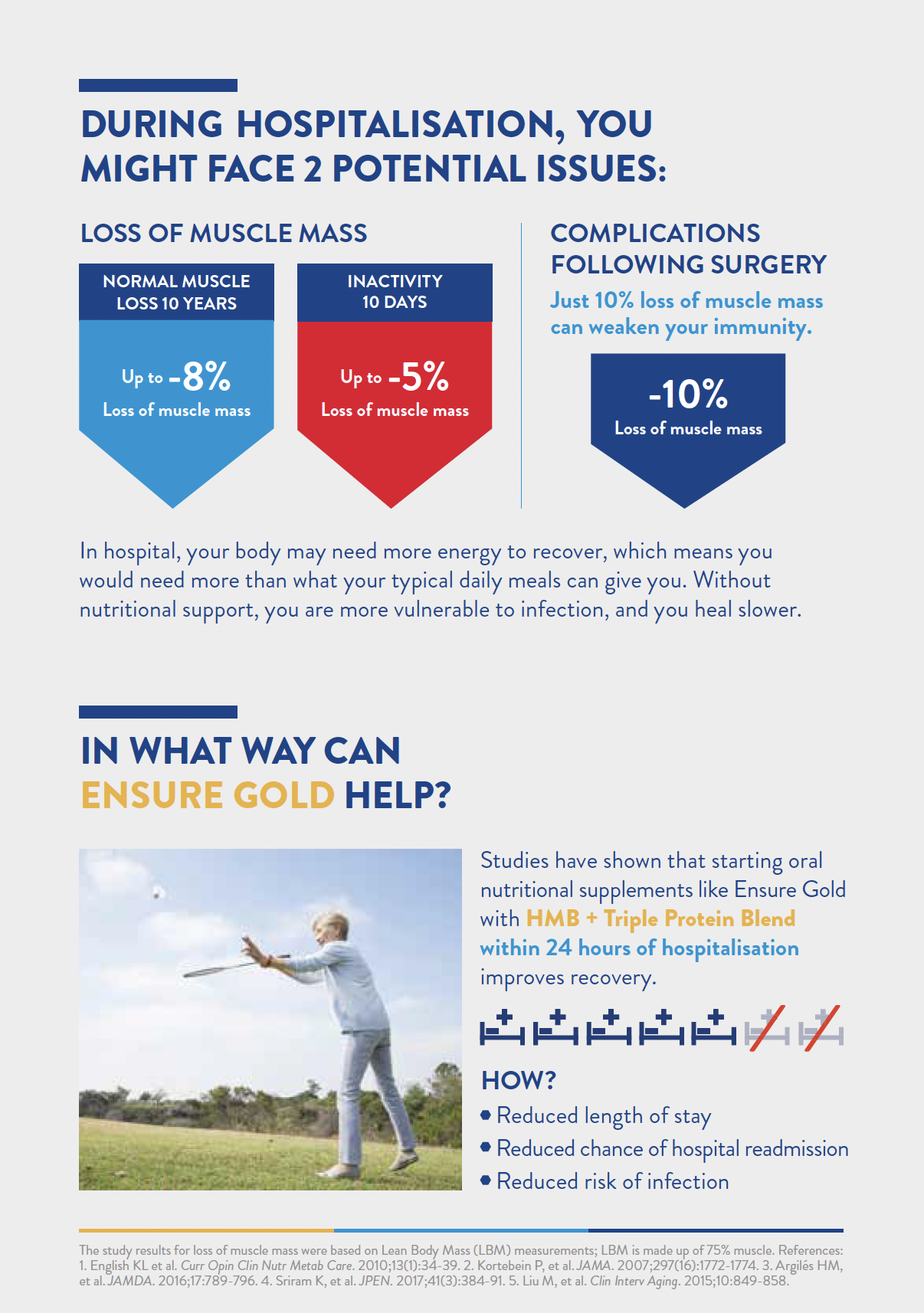 DURING HOSPITALISATION, YOU MIGHT FACE 2 POTENTIAL ISSUES:

LOSS OF MUSCLE MASS

NORMAL MUSCLE LOSS 10 YEARS

Up to -8%
Loss of muscle mass

INACTIVITY 10 DAYS

Up to -5%
Loss of muscle mass

COMPLICATIONS FOLLOWING SURGERY

Just 10% loss of muscle mass can weaken your immunity.

-10%
Loss of muscle mass

In hospital, your body may need more energy to recover, which means you would need more than what your typical daily meals can give you. Without nutritional support, you are more vulnerable to infection, and you heal slower.

IN WHAT WAY CAN ENSURE GOLD HELP?

Studies have shown that starting oral nutritional supplements like Ensure Gold with HMB + Triple Protein Blend within 24 hours of hospitalisation improves recovery.

HOW?
• Reduced length of stay
• Reduced chance of hospital readmission
• Reduced risk of infection

The study results for loss of muscle mass were based on Lean Body Mass (LBM) measurements; LBM is made up of 75% muscle. References: 1. English KL et al. Curr Opin Clin Nutr Metab Care. 2010;13(1):34-39. 2. Kortebein P, et al. JAMA. 2007;297(16):1772-1774. 3. Argilés HM, et al. JAMDA. 2016;17:789-796. 4. Sriram K, et al. JPEN. 2017;41(3):384-91. 5. Liu M, et al. Clin Interv Aging. 2015;10:849-858.